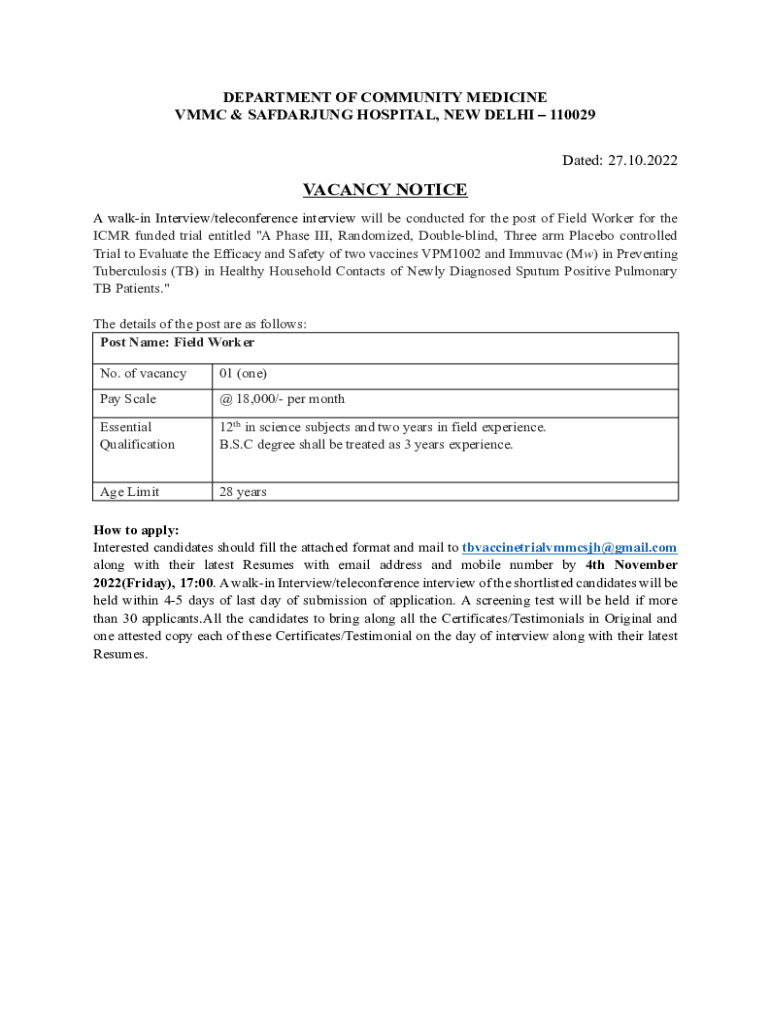 DEPARTMENT OF COMMUNITY MEDICINE
VMMC & SAFDARJUNG HOSPITAL, NEW DELHI – 110029

Dated: 27.10.2022

VACANCY NOTICE

A walk-in Interview/teleconference interview will be conducted for the post of Field Worker for the ICMR funded trial entitled "A Phase III, Randomized, Double-blind, Three arm Placebo controlled Trial to Evaluate the Efficacy and Safety of two vaccines VPM1002 and Immuvac (Mw) in Preventing Tuberculosis (TB) in Healthy Household Contacts of Newly Diagnosed Sputum Positive Pulmonary TB Patients."

The details of the post are as follows:

| Post Name: Field Worker | |
|---|---|
| No. of vacancy | 01 (one) |
| Pay Scale | @ 18,000/- per month |
| Essential Qualification | 12$^{th}$ in science subjects and two years in field experience. B.S.C degree shall be treated as 3 years experience. |
| Age Limit | 28 years |

How to apply:
Interested candidates should fill the attached format and mail to tbvaccinetrialvmmcsjh@gmail.com along with their latest Resumes with email address and mobile number by 4th November 2022(Friday), 17:00. A walk-in Interview/teleconference interview of the shortlisted candidates will be held within 4-5 days of last day of submission of application. A screening test will be held if more than 30 applicants.All the candidates to bring along all the Certificates/Testimonials in Original and one attested copy each of these Certificates/Testimonial on the day of interview along with their latest Resumes.